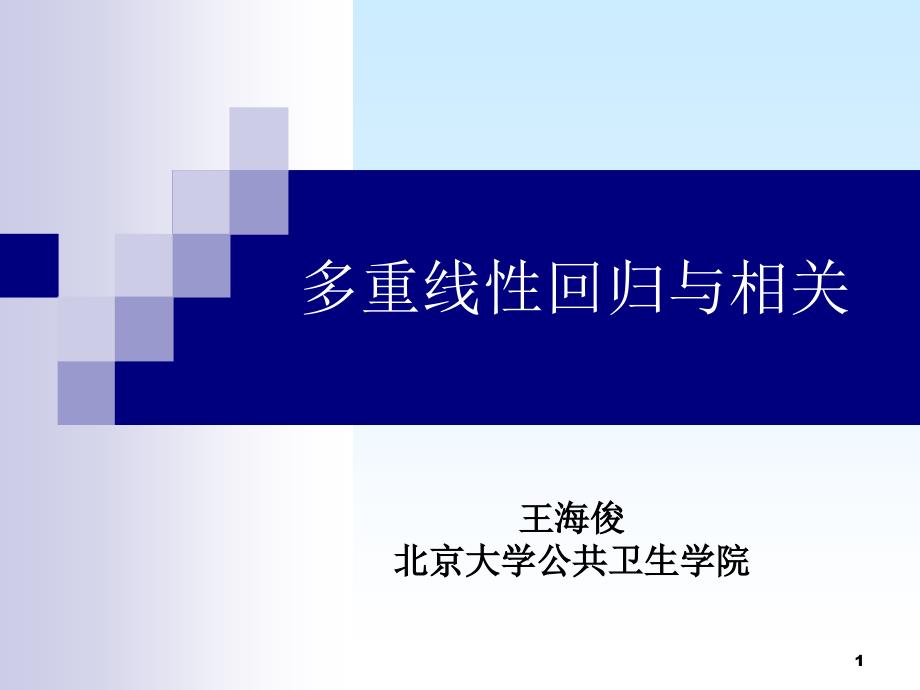 多重线性回归与相关

王海俊
北京大学公共卫生学院

1